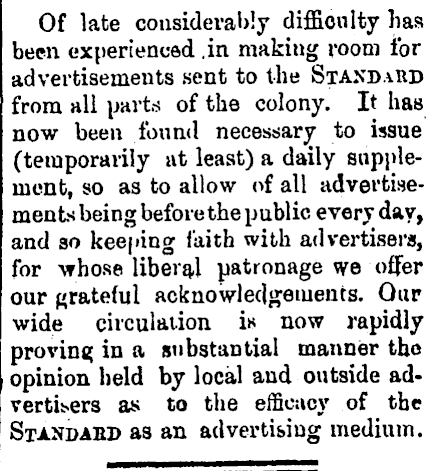 Of late considerably difficulty has been experienced in making room for advertisements sent to the STANDARD from all parts of the colony. It has now been found necessary to issue (temporarily at least) a daily supplement, so as to allow of all advertisements being before the public every day, and so keeping faith with advertisers, for whose liberal patronage we offer our grateful acknowledgements. Our wide circulation is now rapidly proving in a substantial manner the opinion held by local and outside advertisers as to the efficacy of the STANDARD as an advertising medium.